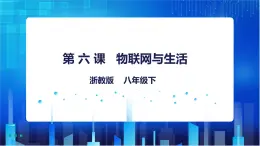 第 六 课　物联网与生活

浙教版　八年级下